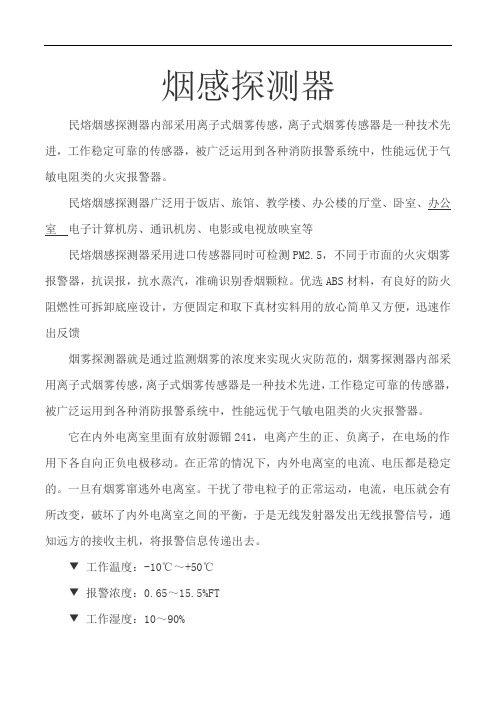 烟感探测器

民熔烟感探测器内部采用离子式烟雾传感，离子式烟雾传感器是一种技术先进，工作稳定可靠的传感器，被广泛运用到各种消防报警系统中，性能远优于气敏电阻类的火灾报警器。

民熔烟感探测器广泛用于饭店、旅馆、教学楼、办公楼的厅堂、卧室、办公室 电子计算机房、通讯机房、电影或电视放映室等

民熔烟感探测器采用进口传感器同时可检测 PM2.5，不同于市面的火灾烟雾报警器，抗误报，抗水蒸汽，准确识别香烟颗粒。优选 ABS 材料，有良好的防火阻燃性可拆卸底座设计，方便固定和取下真材实料用的放心简单又方便，迅速作出反馈

烟雾探测器就是通过监测烟雾的浓度来实现火灾防范的，烟雾探测器内部采用离子式烟雾传感，离子式烟雾传感器是一种技术先进，工作稳定可靠的传感器，被广泛运用到各种消防报警系统中，性能远优于气敏电阻类的火灾报警器。

它在内外电离室里面有放射源镅 241，电离产生的正、负离子，在电场的作用下各自向正负电极移动。在正常的情况下，内外电离室的电流、电压都是稳定的。一旦有烟雾窜逃外电离室。干扰了带电粒子的正常运动，电流，电压就会有所改变，破坏了内外电离室之间的平衡，于是无线发射器发出无线报警信号，通知远方的接收主机，将报警信息传递出去。

▼ 工作温度：-10℃～+50℃

▼ 报警浓度：0.65～15.5%FT

▼ 工作湿度：10～90%